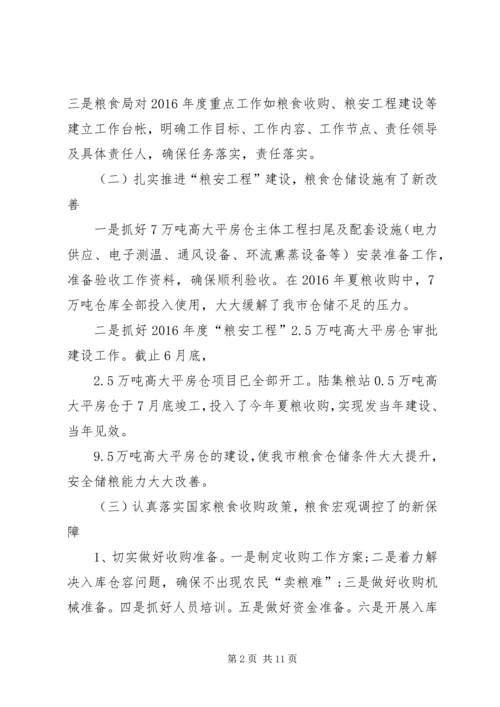 三是粮食局对2016年度重点工作如粮食收购、粮安工程建设等建立工作台帐，明确工作目标、工作内容、工作节点、责任领导及具体责任人，确保任务落实，责任落实。

（二）扎实推进“粮安工程”建设，粮食仓储设施有了新改善

一是抓好7万吨高大平房仓主体工程扫尾及配套设施（电力供应、电子测温、通风设备、环流熏蒸设备等）安装准备工作，准备验收工作资料，确保顺利验收。在2016年夏粮收购中，7万吨仓库全部投入使用，大大缓解了我市仓储不足的压力。

二是抓好2016年度“粮安工程”2.5万吨高大平房仓审批建设工作。截止6月底，

2.5万吨高大平房仓项目已全部开工。陆集粮站0.5万吨高大平房仓于7月底竣工，投入了今年夏粮收购，实现发当年建设、当年见效。

9.5万吨高大平房仓的建设，使我市粮食仓储条件大大提升，安全储粮能力大大改善。

（三）认真落实国家粮食收购政策，粮食宏观调控了的新保障

1、切实做好收购准备。一是制定收购工作方案；二是着力解决入库仓容问题，确保不出现农民“卖粮难”；三是做好收购机械准备。四是抓好人员培训。五是做好资金准备。六是开展入库

第2页 共11页